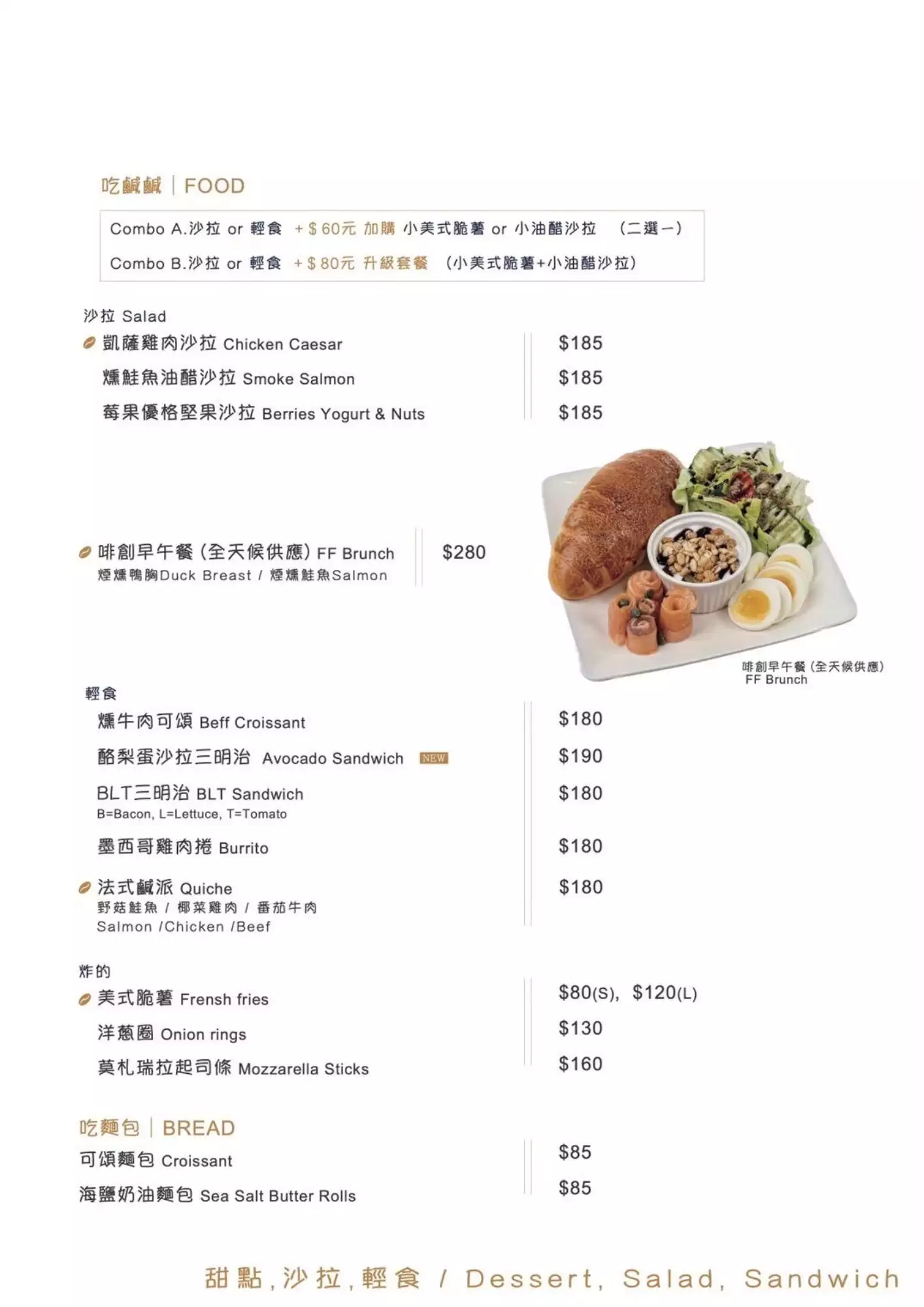 吃鹹鹹 | FOOD

Combo A.沙拉 or 輕食 +$60元 加購 小美式脆薯 or 小油醋沙拉 (二選一)

Combo B.沙拉 or 輕食 +$80元 升級套餐 (小美式脆薯+小油醋沙拉)

沙拉 Salad

凱薩雞肉沙拉 Chicken Caesar $185

燻鮭魚油醋沙拉 Smoke Salmon $185

莓果優格堅果沙拉 Berries Yogurt & Nuts $185

啡創早午餐 (全天候供應) FF Brunch $280
煙燻鴨胸Duck Breast / 煙燻鮭魚Salmon

啡創早午餐 (全天候供應)
FF Brunch

輕食

燻牛肉可頌 Beff Croissant $180

酪梨蛋沙拉三明治 Avocado Sandwich NEW $190

BLT三明治 BLT Sandwich $180
B=Bacon, L=Lettuce, T=Tomato

墨西哥雞肉捲 Burrito $180

法式鹹派 Quiche $180
野菇鮭魚 / 椰菜雞肉 / 番茄牛肉
Salmon /Chicken /Beef

炸的

美式脆薯 Frensh fries $80(S), $120(L)

洋蔥圈 Onion rings $130

莫札瑞拉起司條 Mozzarella Sticks $160

吃麵包 | BREAD

可頌麵包 Croissant $85

海鹽奶油麵包 Sea Salt Butter Rolls $85

甜點,沙拉,輕食 / Dessert, Salad, Sandwich